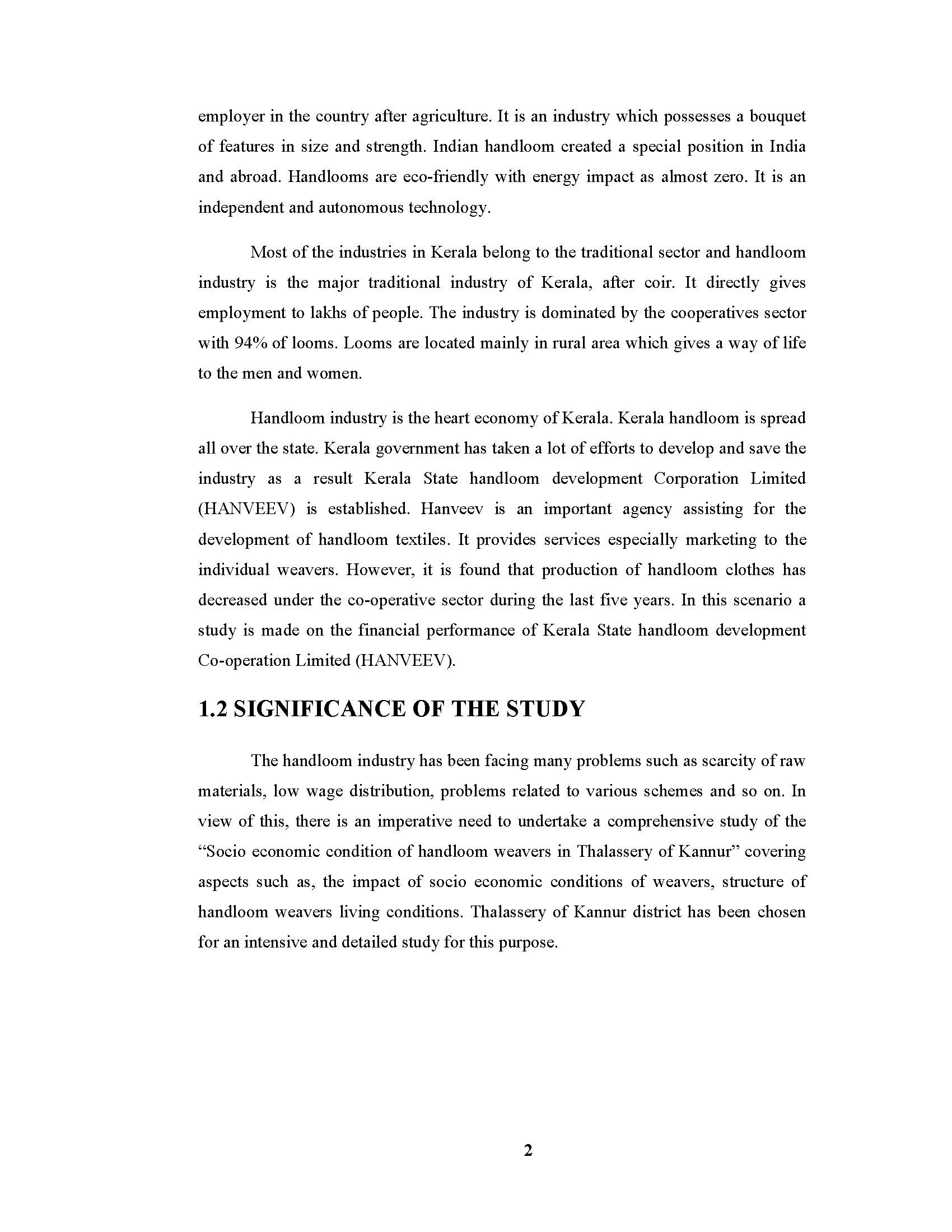 employer in the country after agriculture. It is an industry which possesses a bouquet of features in size and strength. Indian handloom created a special position in India and abroad. Handlooms are eco-friendly with energy impact as almost zero. It is an independent and autonomous technology.

Most of the industries in Kerala belong to the traditional sector and handloom industry is the major traditional industry of Kerala, after coir. It directly gives employment to lakhs of people. The industry is dominated by the cooperatives sector with 94% of looms. Looms are located mainly in rural area which gives a way of life to the men and women.

Handloom industry is the heart economy of Kerala. Kerala handloom is spread all over the state. Kerala government has taken a lot of efforts to develop and save the industry as a result Kerala State handloom development Corporation Limited (HANVEEV) is established. Hanveev is an important agency assisting for the development of handloom textiles. It provides services especially marketing to the individual weavers. However, it is found that production of handloom clothes has decreased under the co-operative sector during the last five years. In this scenario a study is made on the financial performance of Kerala State handloom development Co-operation Limited (HANVEEV).

1.2 SIGNIFICANCE OF THE STUDY

The handloom industry has been facing many problems such as scarcity of raw materials, low wage distribution, problems related to various schemes and so on. In view of this, there is an imperative need to undertake a comprehensive study of the “Socio economic condition of handloom weavers in Thalassery of Kannur” covering aspects such as, the impact of socio economic conditions of weavers, structure of handloom weavers living conditions. Thalassery of Kannur district has been chosen for an intensive and detailed study for this purpose.

2